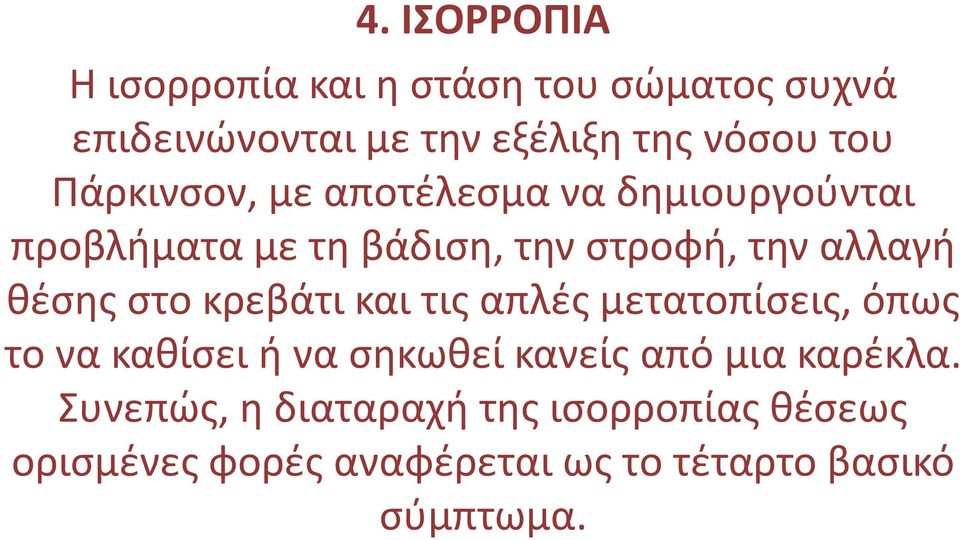 4. ΙΣΟΡΡΟΠΙΑ

Η ισορροπία και η στάση του σώματος συχνά επιδεινώνονται με την εξέλιξη της νόσου του Πάρκινσον, με αποτέλεσμα να δημιουργούνται προβλήματα με τη βάδιση, την στροφή, την αλλαγή θέσης στο κρεβάτι και τις απλές μετατοπίσεις, όπως το να καθίσει ή να σηκωθεί κανείς από μια καρέκλα. Συνεπώς, η διαταραχή της ισορροπίας θέσεως ορισμένες φορές αναφέρεται ως το τέταρτο βασικό σύμπτωμα.